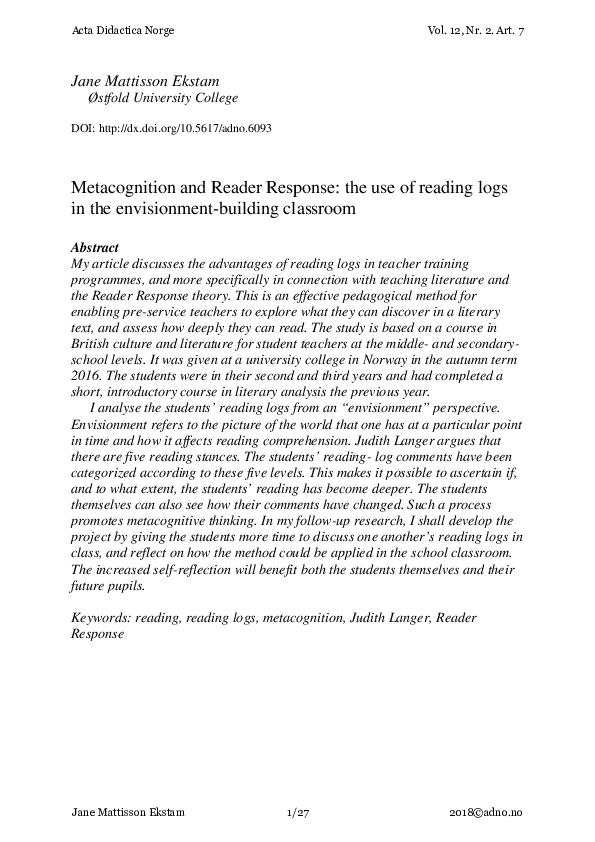 Acta Didactica Norge Vol. 12, Nr. 2. Art. 7

Jane Mattisson Ekstam
Østfold University College

DOI: http://dx.doi.org/10.5617/adno.6093

Metacognition and Reader Response: the use of reading logs in the envisionment-building classroom

Abstract
My article discusses the advantages of reading logs in teacher training programmes, and more specifically in connection with teaching literature and the Reader Response theory. This is an effective pedagogical method for enabling pre-service teachers to explore what they can discover in a literary text, and assess how deeply they can read. The study is based on a course in British culture and literature for student teachers at the middle- and secondary-school levels. It was given at a university college in Norway in the autumn term 2016. The students were in their second and third years and had completed a short, introductory course in literary analysis the previous year.

I analyse the students' reading logs from an "envisionment" perspective. Envisionment refers to the picture of the world that one has at a particular point in time and how it affects reading comprehension. Judith Langer argues that there are five reading stances. The students' reading- log comments have been categorized according to these five levels. This makes it possible to ascertain if, and to what extent, the students' reading has become deeper. The students themselves can also see how their comments have changed. Such a process promotes metacognitive thinking. In my follow-up research, I shall develop the project by giving the students more time to discuss one another's reading logs in class, and reflect on how the method could be applied in the school classroom. The increased self-reflection will benefit both the students themselves and their future pupils.

Keywords: reading, reading logs, metacognition, Judith Langer, Reader Response

Jane Mattisson Ekstam 1/27 2018©adno.no